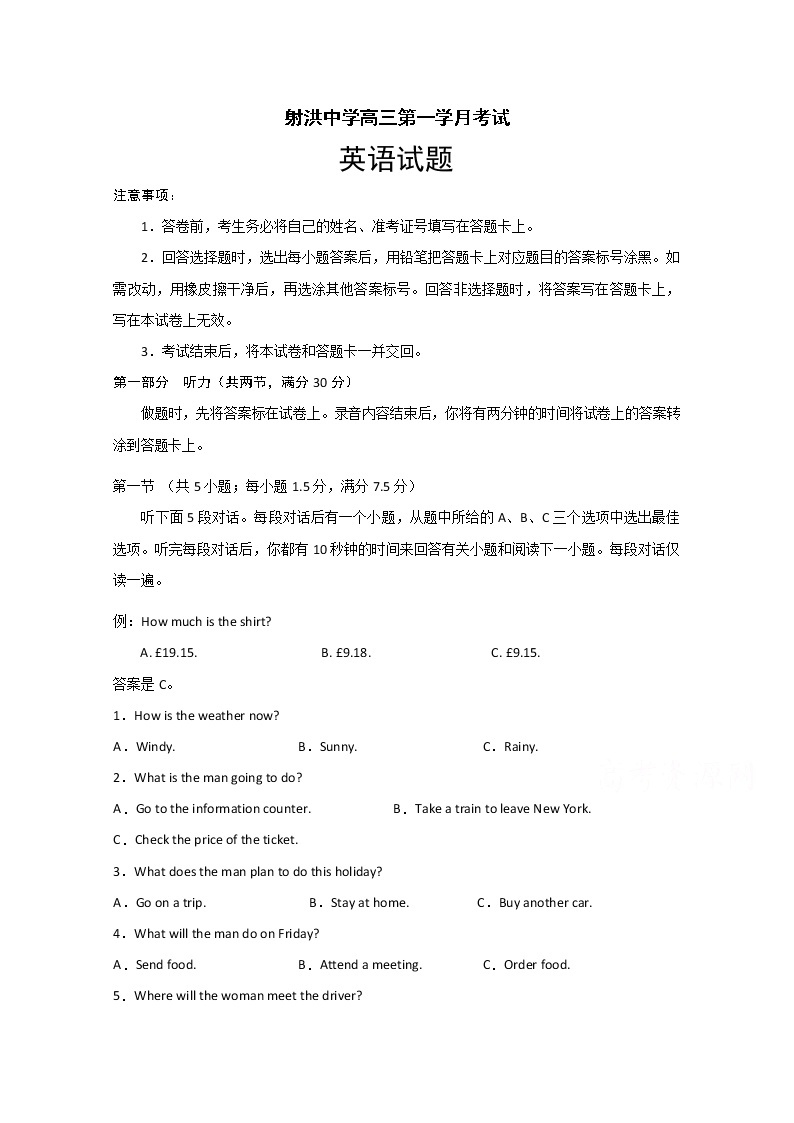 射洪中学高三第一学月考试

英语试题

注意事项：

1．答卷前，考生务必将自己的姓名、准考证号填写在答题卡上。

2．回答选择题时，选出每小题答案后，用铅笔把答题卡上对应题目的答案标号涂黑。如需改动，用橡皮擦干净后，再选涂其他答案标号。回答非选择题时，将答案写在答题卡上，写在本试卷上无效。

3．考试结束后，将本试卷和答题卡一并交回。

第一部分　听力（共两节，满分 30 分）

做题时，先将答案标在试卷上。录音内容结束后，你将有两分钟的时间将试卷上的答案转涂到答题卡上。

第一节 （共 5 小题；每小题 1.5 分，满分 7.5 分）

听下面 5 段对话。每段对话后有一个小题，从题中所给的 A、B、C 三个选项中选出最佳选项。听完每段对话后，你都有 10 秒钟的时间来回答有关小题和阅读下一小题。每段对话仅读一遍。

例：How much is the shirt?

A. £19.15.　　B. £9.18.　　C. £9.15.

答案是 C。

1．How is the weather now?

A．Windy.　　B．Sunny.　　C．Rainy.

2．What is the man going to do?

A．Go to the information counter.　　B．Take a train to leave New York.

C．Check the price of the ticket.

3．What does the man plan to do this holiday?

A．Go on a trip.　　B．Stay at home.　　C．Buy another car.

4．What will the man do on Friday?

A．Send food.　　B．Attend a meeting.　　C．Order food.

5．Where will the woman meet the driver?